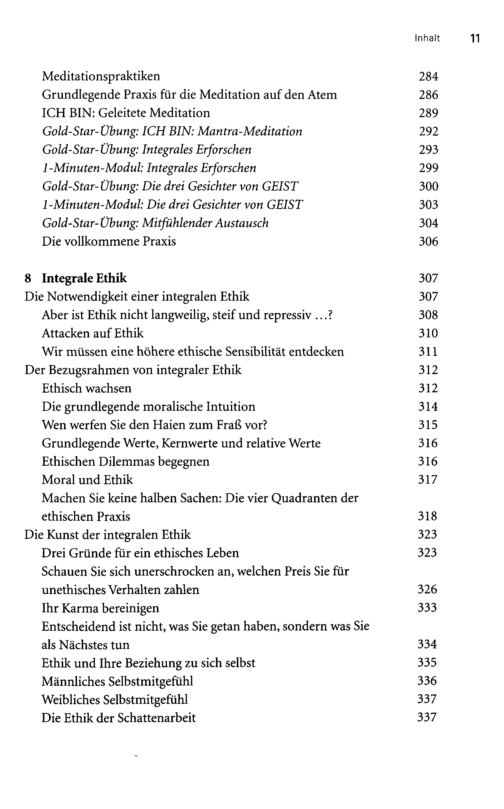 Inhalt 11

Meditationspraktiken 284
Grundlegende Praxis für die Meditation auf den Atem 286
ICH BIN: Geleitete Meditation 289
Gold-Star-Übung: ICH BIN: Mantra-Meditation 292
Gold-Star-Übung: Integrales Erforschen 293
1-Minuten-Modul: Integrales Erforschen 299
Gold-Star-Übung: Die drei Gesichter von GEIST 300
1-Minuten-Modul: Die drei Gesichter von GEIST 303
Gold-Star-Übung: Mitfühlender Austausch 304
Die vollkommene Praxis 306

8 Integrale Ethik 307
Die Notwendigkeit einer integralen Ethik 307
Aber ist Ethik nicht langweilig, steif und repressiv ...? 308
Attacken auf Ethik 310
Wir müssen eine höhere ethische Sensibilität entdecken 311
Der Bezugsrahmen von integraler Ethik 312
Ethisch wachsen 312
Die grundlegende moralische Intuition 314
Wen werfen Sie den Haien zum Fraß vor? 315
Grundlegende Werte, Kernwerte und relative Werte 316
Ethischen Dilemmas begegnen 316
Moral und Ethik 317
Machen Sie keine halben Sachen: Die vier Quadranten der ethischen Praxis 318
Die Kunst der integralen Ethik 323
Drei Gründe für ein ethisches Leben 323
Schauen Sie sich unerschrocken an, welchen Preis Sie für unethisches Verhalten zahlen 326
Ihr Karma bereinigen 333
Entscheidend ist nicht, was Sie getan haben, sondern was Sie als Nächstes tun 334
Ethik und Ihre Beziehung zu sich selbst 335
Männliches Selbstmitgefühl 336
Weibliches Selbstmitgefühl 337
Die Ethik der Schattenarbeit 337